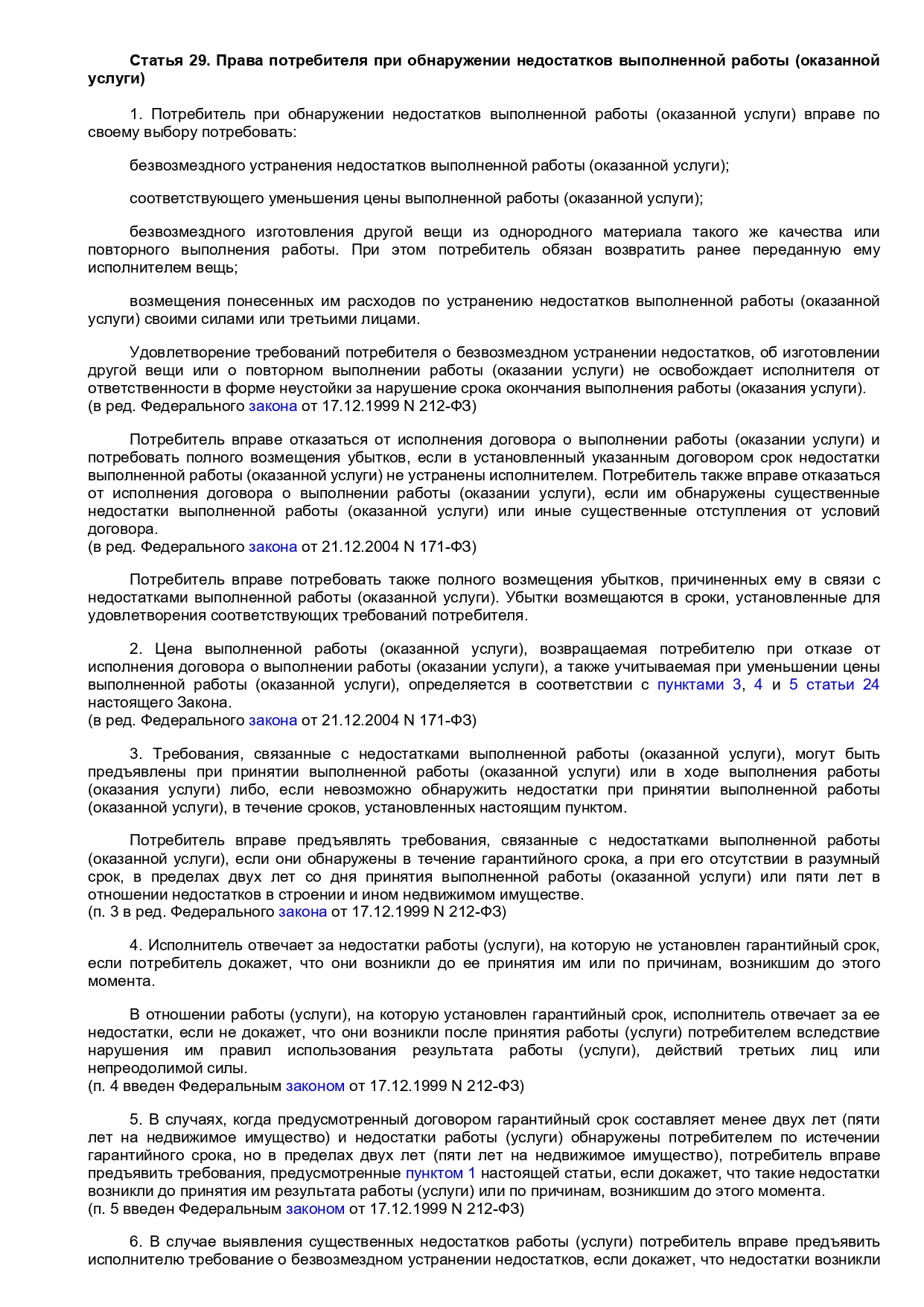 Статья 29. Права потребителя при обнаружении недостатков выполненной работы (оказанной услуги)

1. Потребитель при обнаружении недостатков выполненной работы (оказанной услуги) вправе по своему выбору потребовать:

безвозмездного устранения недостатков выполненной работы (оказанной услуги);

соответствующего уменьшения цены выполненной работы (оказанной услуги);

безвозмездного изготовления другой вещи из однородного материала такого же качества или повторного выполнения работы. При этом потребитель обязан возвратить ранее переданную ему исполнителем вещь;

возмещения понесенных им расходов по устранению недостатков выполненной работы (оказанной услуги) своими силами или третьими лицами.

Удовлетворение требований потребителя о безвозмездном устранении недостатков, об изготовлении другой вещи или о повторном выполнении работы (оказании услуги) не освобождает исполнителя от ответственности в форме неустойки за нарушение срока окончания выполнения работы (оказания услуги).
(в ред. Федерального закона от 17.12.1999 N 212-ФЗ)

Потребитель вправе отказаться от исполнения договора о выполнении работы (оказании услуги) и потребовать полного возмещения убытков, если в установленный указанным договором срок недостатки выполненной работы (оказанной услуги) не устранены исполнителем. Потребитель также вправе отказаться от исполнения договора о выполнении работы (оказании услуги), если им обнаружены существенные недостатки выполненной работы (оказанной услуги) или иные существенные отступления от условий договора.
(в ред. Федерального закона от 21.12.2004 N 171-ФЗ)

Потребитель вправе потребовать также полного возмещения убытков, причиненных ему в связи с недостатками выполненной работы (оказанной услуги). Убытки возмещаются в сроки, установленные для удовлетворения соответствующих требований потребителя.

2. Цена выполненной работы (оказанной услуги), возвращаемая потребителю при отказе от исполнения договора о выполнении работы (оказании услуги), а также учитываемая при уменьшении цены выполненной работы (оказанной услуги), определяется в соответствии с пунктами 3, 4 и 5 статьи 24 настоящего Закона.
(в ред. Федерального закона от 21.12.2004 N 171-ФЗ)

3. Требования, связанные с недостатками выполненной работы (оказанной услуги), могут быть предъявлены при принятии выполненной работы (оказанной услуги) или в ходе выполнения работы (оказания услуги) либо, если невозможно обнаружить недостатки при принятии выполненной работы (оказанной услуги), в течение сроков, установленных настоящим пунктом.

Потребитель вправе предъявлять требования, связанные с недостатками выполненной работы (оказанной услуги), если они обнаружены в течение гарантийного срока, а при его отсутствии в разумный срок, в пределах двух лет со дня принятия выполненной работы (оказанной услуги) или пяти лет в отношении недостатков в строении и ином недвижимом имуществе.
(п. 3 в ред. Федерального закона от 17.12.1999 N 212-ФЗ)

4. Исполнитель отвечает за недостатки работы (услуги), на которую не установлен гарантийный срок, если потребитель докажет, что они возникли до ее принятия им или по причинам, возникшим до этого момента.

В отношении работы (услуги), на которую установлен гарантийный срок, исполнитель отвечает за ее недостатки, если не докажет, что они возникли после принятия работы (услуги) потребителем вследствие нарушения им правил использования результата работы (услуги), действий третьих лиц или непреодолимой силы.
(п. 4 введен Федеральным законом от 17.12.1999 N 212-ФЗ)

5. В случаях, когда предусмотренный договором гарантийный срок составляет менее двух лет (пяти лет на недвижимое имущество) и недостатки работы (услуги) обнаружены потребителем по истечении гарантийного срока, но в пределах двух лет (пяти лет на недвижимое имущество), потребитель вправе предъявить требования, предусмотренные пунктом 1 настоящей статьи, если докажет, что такие недостатки возникли до принятия им результата работы (услуги) или по причинам, возникшим до этого момента.
(п. 5 введен Федеральным законом от 17.12.1999 N 212-ФЗ)

6. В случае выявления существенных недостатков работы (услуги) потребитель вправе предъявить исполнителю требование о безвозмездном устранении недостатков, если докажет, что недостатки возникли